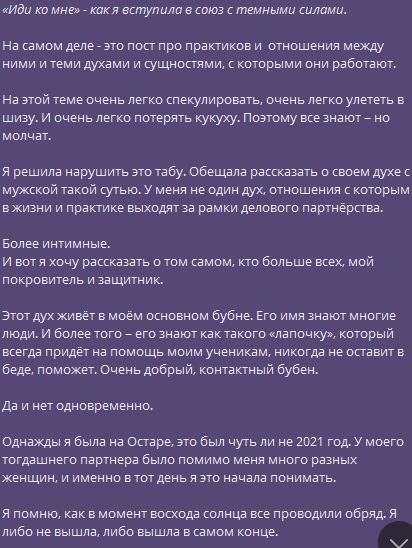 «Иди ко мне» - как я вступила в союз с темными силами.

На самом деле - это пост про практиков и отношения между ними и теми духами и сущностями, с которыми они работают.

На этой теме очень легко спекулировать, очень легко улететь в шизу. И очень легко потерять кукуху. Поэтому все знают – но молчат.

Я решила нарушить это табу. Обещала рассказать о своем духе с мужской такой сутью. У меня не один дух, отношения с которым в жизни и практике выходят за рамки делового партнёрства.

Более интимные.
И вот я хочу рассказать о том самом, кто больше всех, мой покровитель и защитник.

Этот дух живёт в моём основном бубне. Его имя знают многие люди. И более того – его знают как такого «лапочку», который всегда придёт на помощь моим ученикам, никогда не оставит в беде, поможет. Очень добрый, контактный бубен.

Да и нет одновременно.

Однажды я была на Остаре, это был чуть ли не 2021 год. У моего тогдашнего партнера было помимо меня много разных женщин, и именно в тот день я это начала понимать.

Я помню, как в момент восхода солнца все проводили обряд. Я либо не вышла, либо вышла в самом конце.